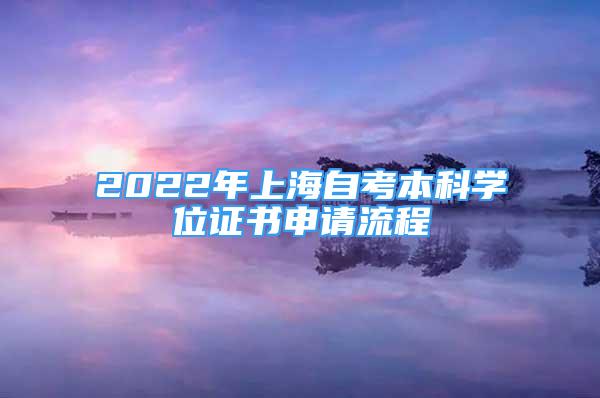 2022年上海自考本科学位证书申请流程